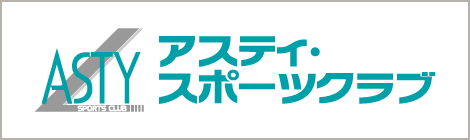 ASTY
SPORTS CLUB
アスティ・
スポーツクラブ